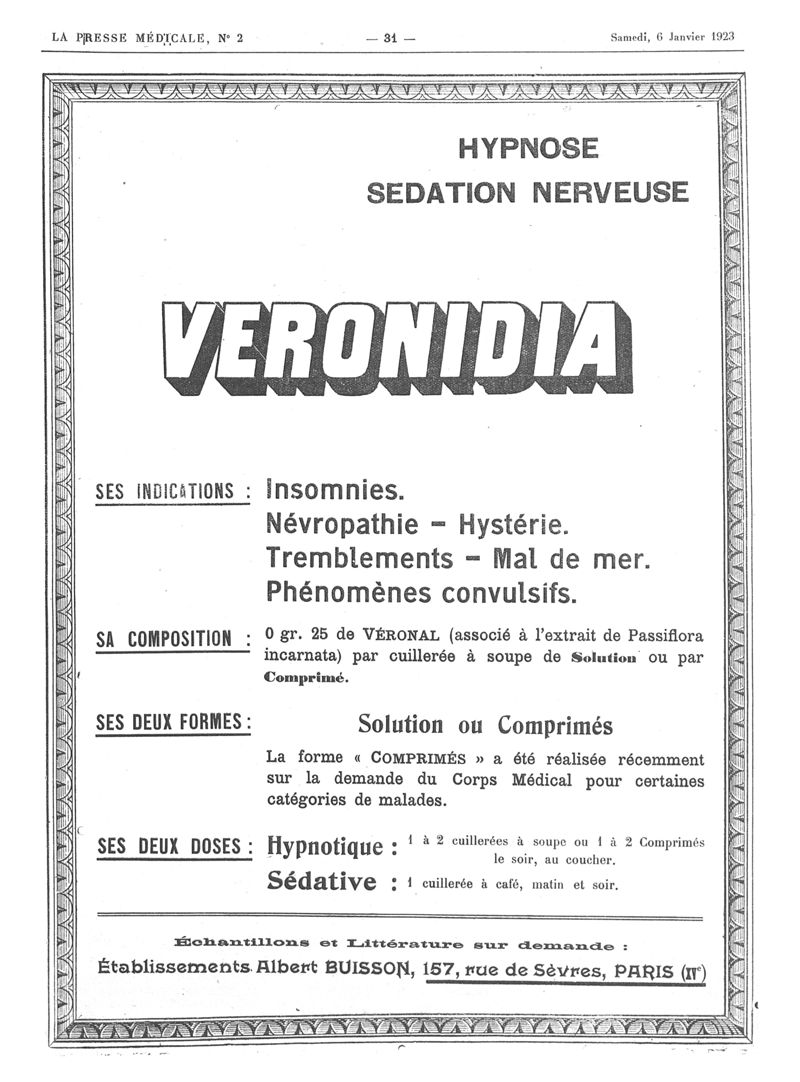 LA PRESSE MÉDICALE, N° 2 — 31 — Samedi, 6 Janvier 1923

HYPNOSE
SEDATION NERVEUSE

VERONIDIA

SES INDICATIONS : Insomnies.
Névropathie – Hystérie.
Tremblements – Mal de mer.
Phénomènes convulsifs.

SA COMPOSITION : 0 gr. 25 de VÉRONAL (associé à l'extrait de Passiflora incarnata) par cuillerée à soupe de Solution ou par Comprimé.

SES DEUX FORMES : Solution ou Comprimés
La forme « COMPRIMÉS » a été réalisée récemment sur la demande du Corps Médical pour certaines catégories de malades.

SES DEUX DOSES : Hypnotique : 1 à 2 cuillerées à soupe ou 1 à 2 Comprimés le soir, au coucher.
Sédative : 1 cuillerée à café, matin et soir.

Échantillons et Littérature sur demande :
Établissements Albert BUISSON, 157, rue de Sèvres, PARIS (XVe)